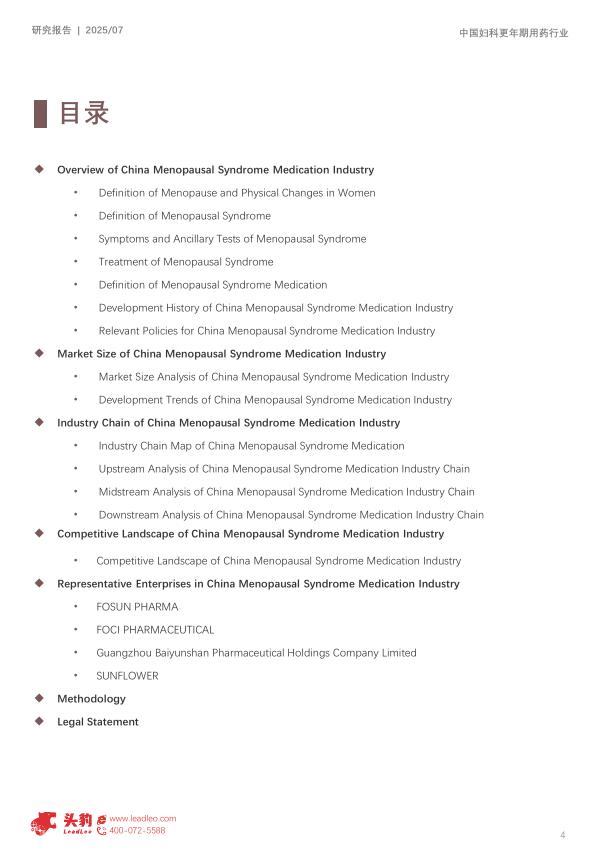 研究报告 | 2025/07

中国妇科更年期用药行业

目录

◆ Overview of China Menopausal Syndrome Medication Industry

• Definition of Menopause and Physical Changes in Women

• Definition of Menopausal Syndrome

• Symptoms and Ancillary Tests of Menopausal Syndrome

• Treatment of Menopausal Syndrome

• Definition of Menopausal Syndrome Medication

• Development History of China Menopausal Syndrome Medication Industry

• Relevant Policies for China Menopausal Syndrome Medication Industry

◆ Market Size of China Menopausal Syndrome Medication Industry

• Market Size Analysis of China Menopausal Syndrome Medication Industry

• Development Trends of China Menopausal Syndrome Medication Industry

◆ Industry Chain of China Menopausal Syndrome Medication Industry

• Industry Chain Map of China Menopausal Syndrome Medication

• Upstream Analysis of China Menopausal Syndrome Medication Industry Chain

• Midstream Analysis of China Menopausal Syndrome Medication Industry Chain

• Downstream Analysis of China Menopausal Syndrome Medication Industry Chain

◆ Competitive Landscape of China Menopausal Syndrome Medication Industry

• Competitive Landscape of China Menopausal Syndrome Medication Industry

◆ Representative Enterprises in China Menopausal Syndrome Medication Industry

• FOSUN PHARMA

• FOCI PHARMACEUTICAL

• Guangzhou Baiyunshan Pharmaceutical Holdings Company Limited

• SUNFLOWER

◆ Methodology

◆ Legal Statement

头豹 LeadLeo
www.leadleo.com
400-072-5588

4